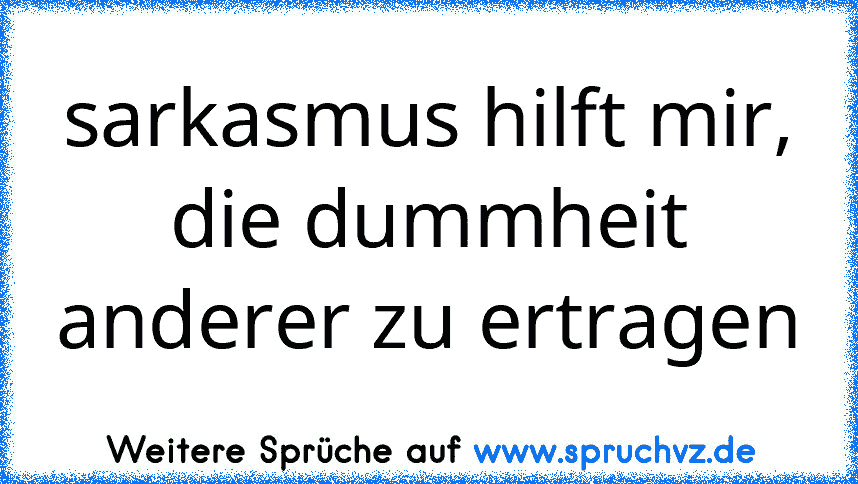 sarkasmus hilft mir, die dummheit anderer zu ertragen

Weitere Sprüche auf www.spruchvz.de